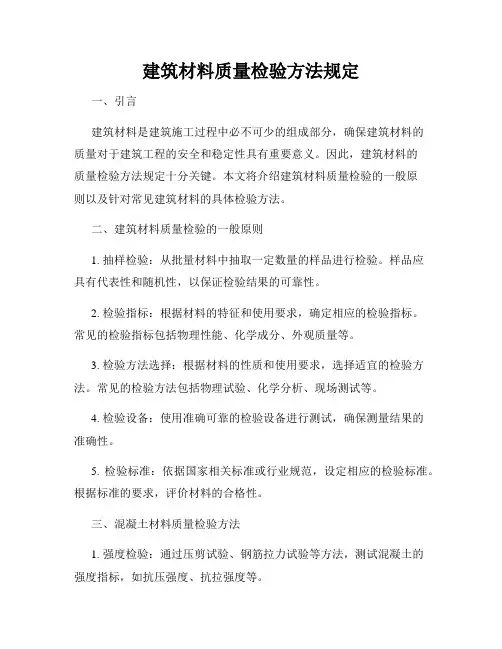 建筑材料质量检验方法规定

一、引言

建筑材料是建筑施工过程中必不可少的组成部分，确保建筑材料的质量对于建筑工程的安全和稳定性具有重要意义。因此，建筑材料的质量检验方法规定十分关键。本文将介绍建筑材料质量检验的一般原则以及针对常见建筑材料的具体检验方法。

二、建筑材料质量检验的一般原则

1. 抽样检验：从批量材料中抽取一定数量的样品进行检验。样品应具有代表性和随机性，以保证检验结果的可靠性。

2. 检验指标：根据材料的特征和使用要求，确定相应的检验指标。常见的检验指标包括物理性能、化学成分、外观质量等。

3. 检验方法选择：根据材料的性质和使用要求，选择适宜的检验方法。常见的检验方法包括物理试验、化学分析、现场测试等。

4. 检验设备：使用准确可靠的检验设备进行测试，确保测量结果的准确性。

5. 检验标准：依据国家相关标准或行业规范，设定相应的检验标准。根据标准的要求，评价材料的合格性。

三、混凝土材料质量检验方法

1. 强度检验：通过压剪试验、钢筋拉力试验等方法，测试混凝土的强度指标，如抗压强度、抗拉强度等。